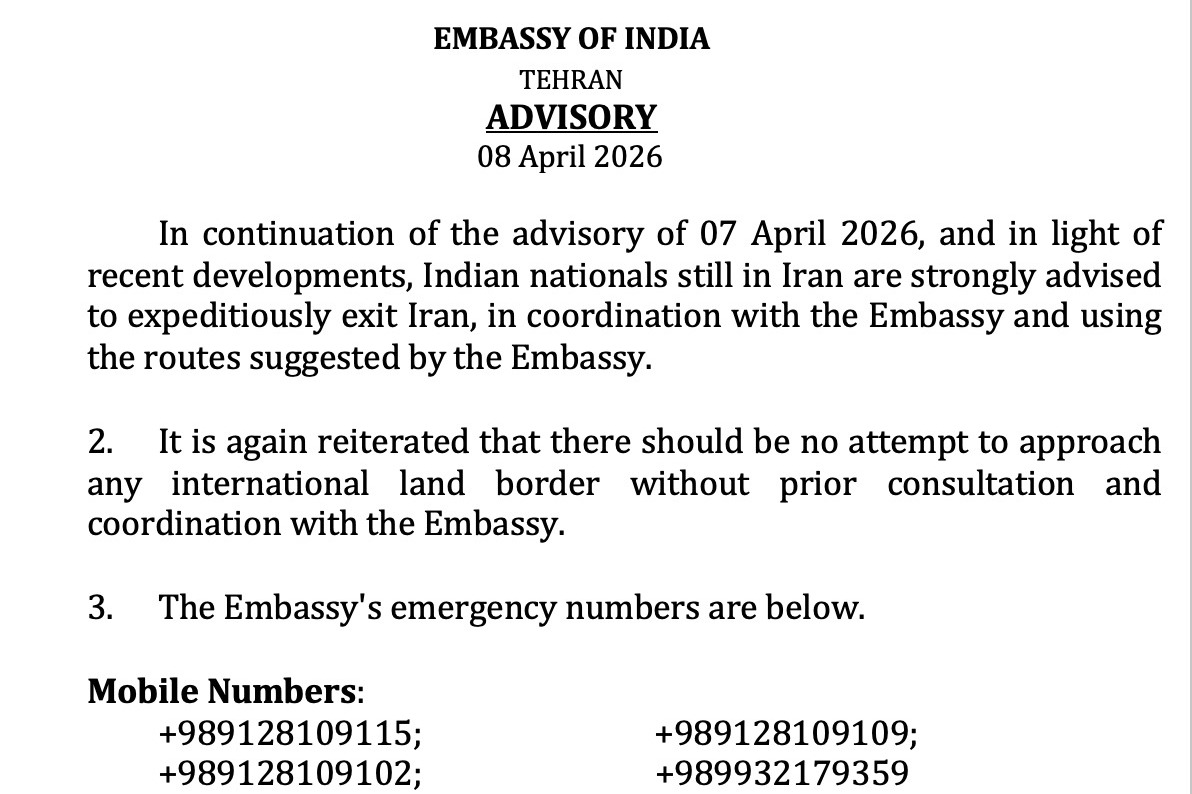 EMBASSY OF INDIA
TEHRAN
ADVISORY
08 April 2026

In continuation of the advisory of 07 April 2026, and in light of recent developments, Indian nationals still in Iran are strongly advised to expeditiously exit Iran, in coordination with the Embassy and using the routes suggested by the Embassy.

2. It is again reiterated that there should be no attempt to approach any international land border without prior consultation and coordination with the Embassy.

3. The Embassy's emergency numbers are below.

Mobile Numbers:
+989128109115; +989128109109;
+989128109102; +989932179359